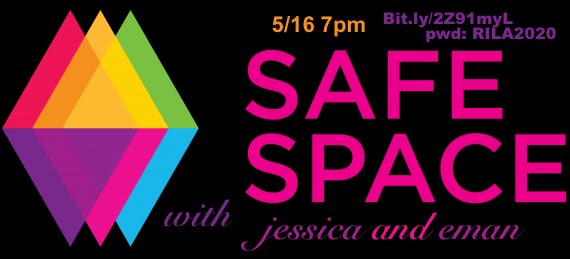 5/16 7pm

Bit.ly/2Z91myL
pwd: RILA2020

SAFE SPACE

with jessica and eman